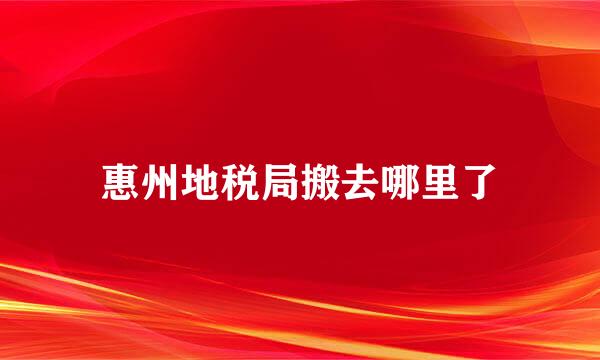 惠州地税局搬去哪里了